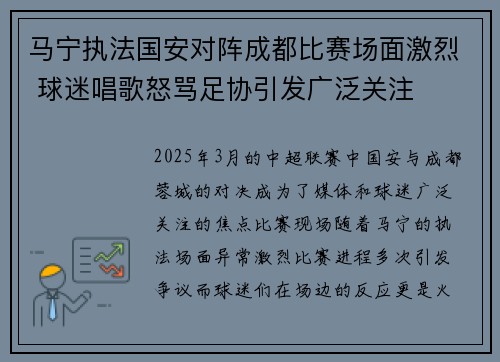 马宁执法国安对阵成都比赛场面激烈 球迷唱歌怒骂足协引发广泛关注

2025年3月的中超联赛中国安与成都蓉城的对决成为了媒体和球迷广泛关注的焦点比赛现场随着马宁的执法场面异常激烈比赛进程多次引发争议而球迷们在场边的反应更是火